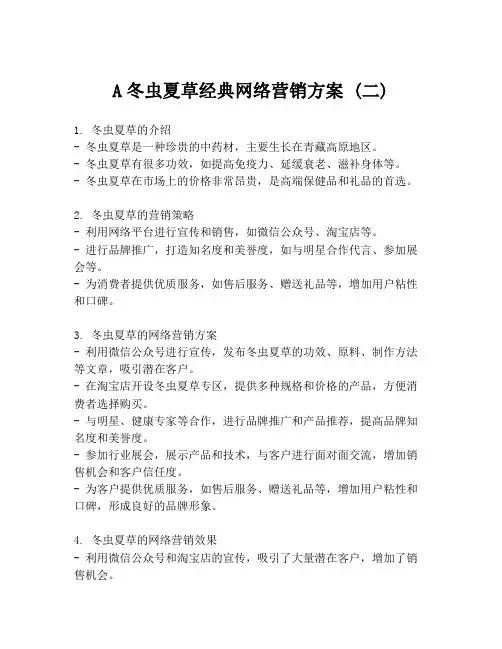 A 冬虫夏草经典网络营销方案（二）

1. 冬虫夏草的介绍
- 冬虫夏草是一种珍贵的中药材，主要生长在青藏高原地区。
- 冬虫夏草有很多功效，如提高免疫力、延缓衰老、滋补身体等。
- 冬虫夏草在市场上的价格非常昂贵，是高端保健品和礼品的首选。

2. 冬虫夏草的营销策略
- 利用网络平台进行宣传和销售，如微信公众号、淘宝店等。
- 进行品牌推广，打造知名度和美誉度，如与明星合作代言、参加展会等。
- 为消费者提供优质服务，如售后服务、赠送礼品等，增加用户粘性和口碑。

3. 冬虫夏草的网络营销方案
- 利用微信公众号进行宣传，发布冬虫夏草的功效、原料、制作方法等文章，吸引潜在客户。
- 在淘宝店开设冬虫夏草专区，提供多种规格和价格的产品，方便消费者选择购买。
- 与明星、健康专家等合作，进行品牌推广和产品推荐，提高品牌知名度和美誉度。
- 参加行业展会，展示产品和技术，与客户进行面对面交流，增加销售机会和客户信任度。
- 为客户提供优质服务，如售后服务、赠送礼品等，增加用户粘性和口碑，形成良好的品牌形象。

4. 冬虫夏草的网络营销效果
- 利用微信公众号和淘宝店的宣传，吸引了大量潜在客户，增加了销售机会。